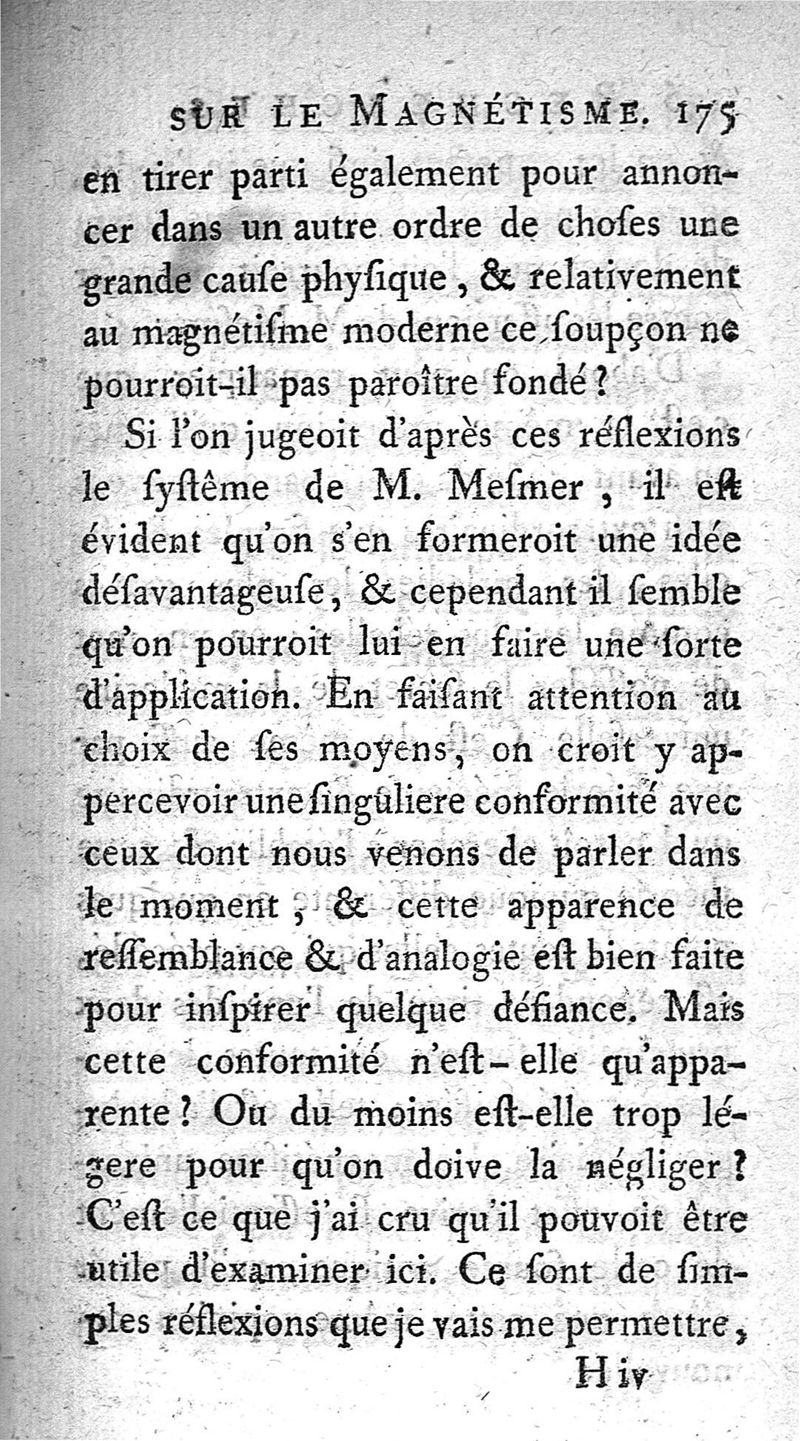 SUR LE MAGNÉTISME. 175

en tirer parti également pour annoncer dans un autre ordre de choſes une grande cauſe phyſique, & relativement au magnétiſme moderne ce ſoupçon ne pourroit-il pas paroître fondé?

Si l'on jugeoit d'après ces réflexions le ſyſtême de M. Meſmer, il eſt évident qu'on s'en formeroit une idée déſavantageuſe, & cependant il ſemble qu'on pourroit lui en faire une ſorte d'application. En faiſant attention au choix de ſes moyens, on croit y appercevoir une ſinguliere conformité avec ceux dont nous venons de parler dans le moment; & cette apparence de reſſemblance & d'analogie eſt bien faite pour inſpirer quelque défiance. Mais cette conformité n'eſt-elle qu'apparente? Ou du moins eſt-elle trop légere pour qu'on doive la négliger? C'eſt ce que j'ai cru qu'il pouvoit être utile d'examiner ici. Ce ſont de ſimples réflexions que je vais me permettre,

H iv